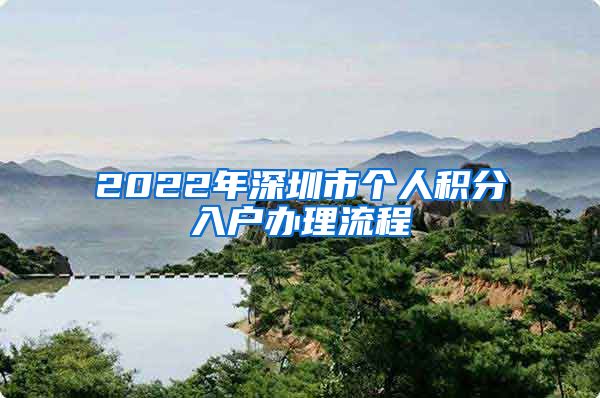 2022年深圳市个人积分入户办理流程